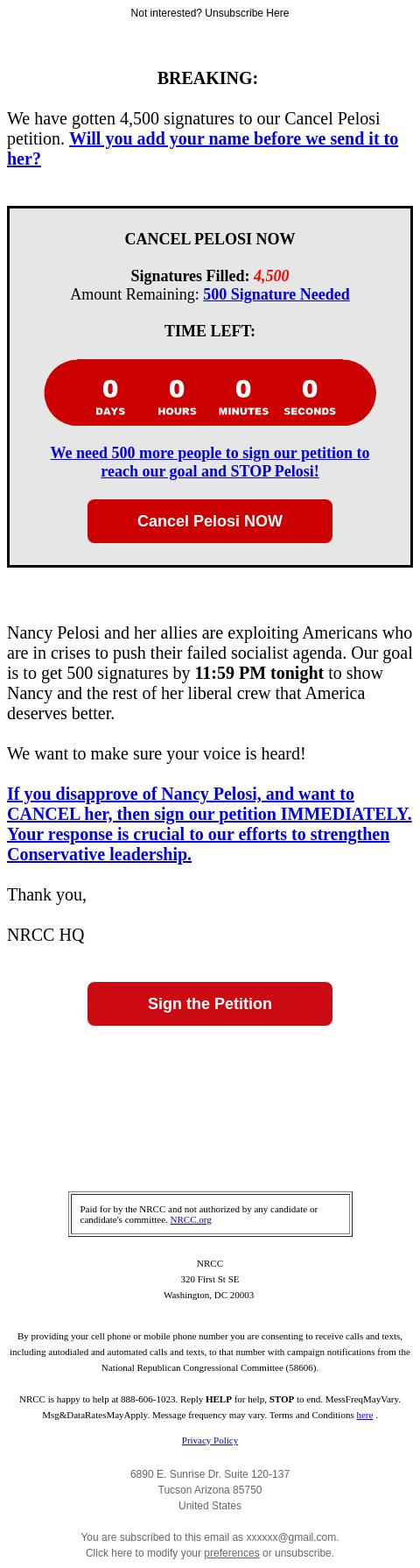 Not interested? Unsubscribe Here

BREAKING:

We have gotten 4,500 signatures to our Cancel Pelosi petition. Will you add your name before we send it to her?

CANCEL PELOSI NOW

Signatures Filled: 4,500
Amount Remaining: 500 Signature Needed

TIME LEFT:

0 DAYS 0 HOURS 0 MINUTES 0 SECONDS

We need 500 more people to sign our petition to reach our goal and STOP Pelosi!

Cancel Pelosi NOW

Nancy Pelosi and her allies are exploiting Americans who are in crises to push their failed socialist agenda. Our goal is to get 500 signatures by 11:59 PM tonight to show Nancy and the rest of her liberal crew that America deserves better.

We want to make sure your voice is heard!

If you disapprove of Nancy Pelosi, and want to CANCEL her, then sign our petition IMMEDIATELY. Your response is crucial to our efforts to strengthen Conservative leadership.

Thank you,

NRCC HQ

Sign the Petition

Paid for by the NRCC and not authorized by any candidate or candidate's committee. NRCC.org

NRCC
320 First St SE
Washington, DC 20003

By providing your cell phone or mobile phone number you are consenting to receive calls and texts, including autodialed and automated calls and texts, to that number with campaign notifications from the National Republican Congressional Committee (58606).

NRCC is happy to help at 888-606-1023. Reply HELP for help, STOP to end. MessFreqMayVary. Msg&DataRatesMayApply. Message frequency may vary. Terms and Conditions here .

Privacy Policy

6890 E. Sunrise Dr. Suite 120-137
Tucson Arizona 85750
United States

You are subscribed to this email as xxxxxx@gmail.com.
Click here to modify your preferences or unsubscribe.